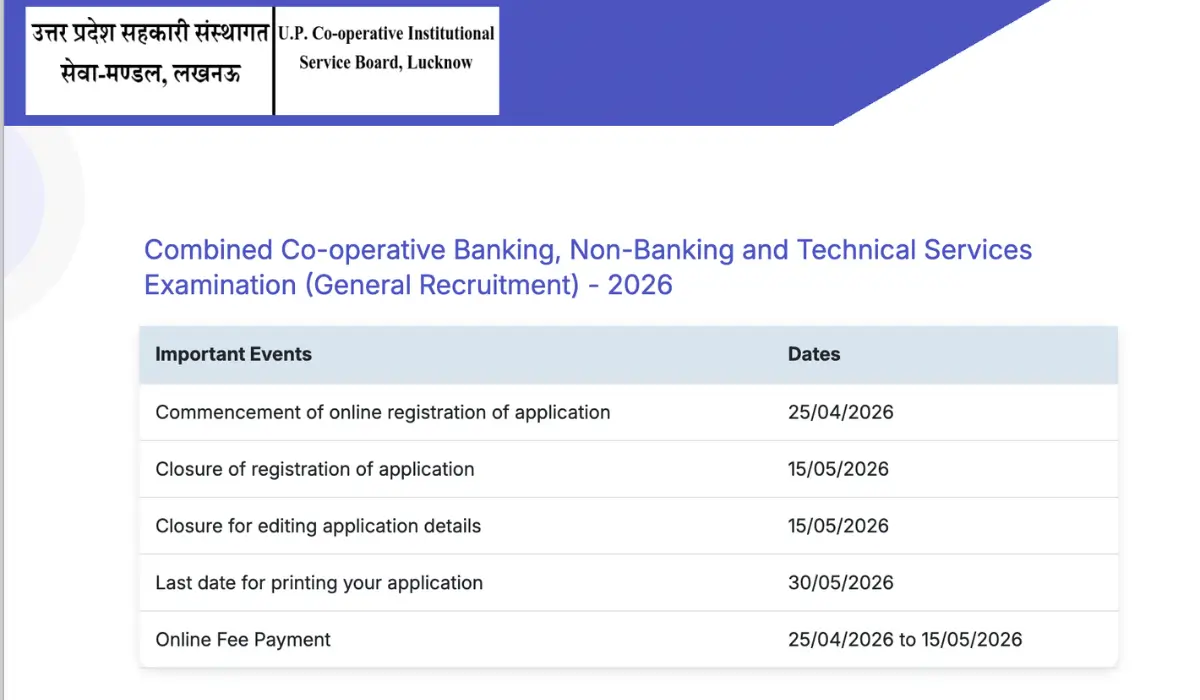 उत्तर प्रदेश सहकारी संस्थागत सेवा-मण्डल, लखनऊ

U.P. Co-operative Institutional Service Board, Lucknow

Combined Co-operative Banking, Non-Banking and Technical Services Examination (General Recruitment) - 2026

| Important Events | Dates |
|---|---|
| Commencement of online registration of application | 25/04/2026 |
| Closure of registration of application | 15/05/2026 |
| Closure for editing application details | 15/05/2026 |
| Last date for printing your application | 30/05/2026 |
| Online Fee Payment | 25/04/2026 to 15/05/2026 |